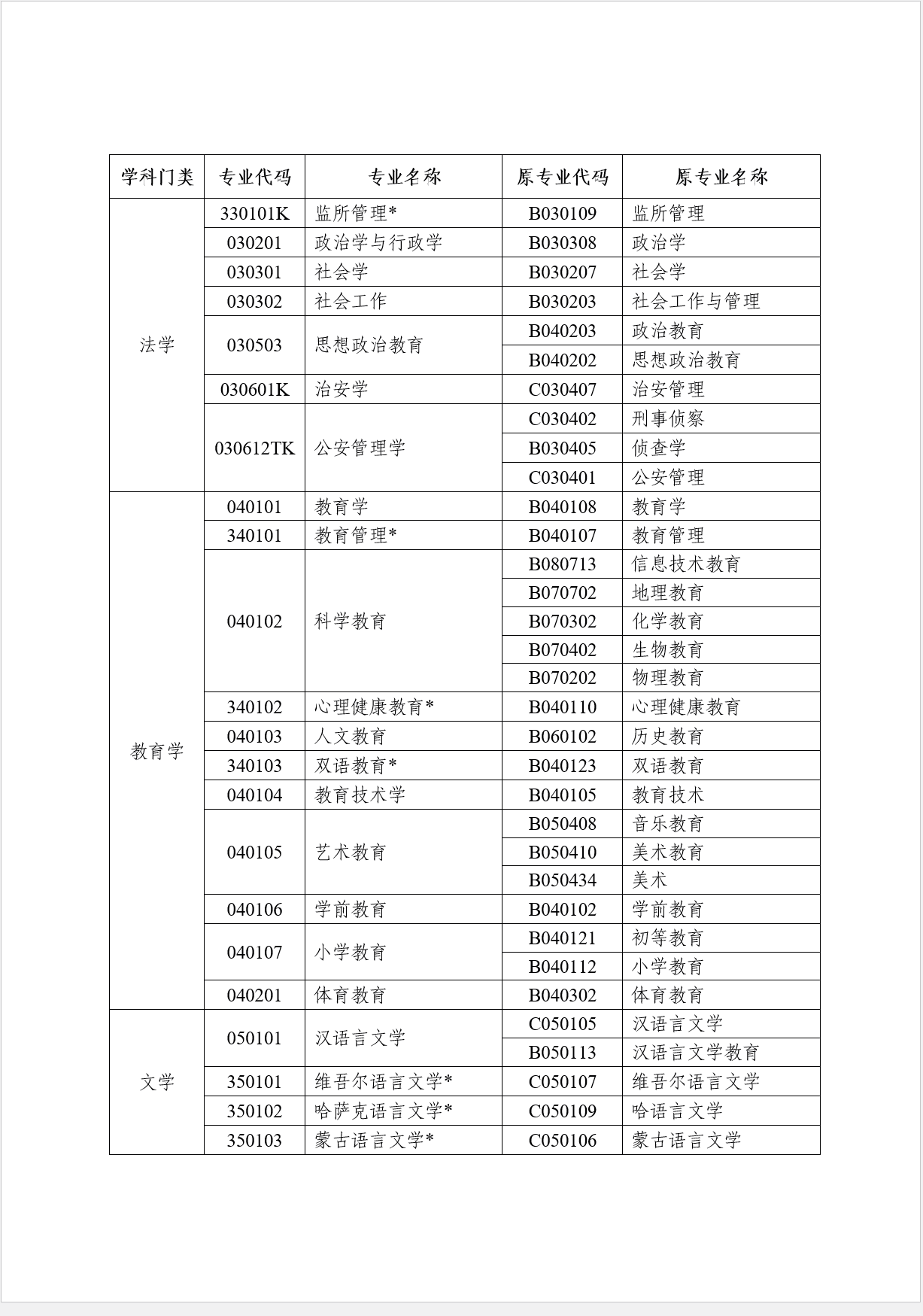 | 学科门类 | 专业代码 | 专业名称 | 原专业代码 | 原专业名称 |
|---|---|---|---|---|
| 法学 | 330101K | 监所管理* | B030109 | 监所管理 |
| | 030201 | 政治学与行政学 | B030308 | 政治学 |
| | 030301 | 社会学 | B030207 | 社会学 |
| | 030302 | 社会工作 | B030203 | 社会工作与管理 |
| | 030503 | 思想政治教育 | B040203 | 政治教育 |
| | | | B040202 | 思想政治教育 |
| | 030601K | 治安学 | C030407 | 治安管理 |
| | 030612TK | 公安管理学 | C030402 | 刑事侦察 |
| | | | B030405 | 侦查学 |
| | | | C030401 | 公安管理 |
| 教育学 | 040101 | 教育学 | B040108 | 教育学 |
| | 340101 | 教育管理* | B040107 | 教育管理 |
| | 040102 | 科学教育 | B080713 | 信息技术教育 |
| | | | B070702 | 地理教育 |
| | | | B070302 | 化学教育 |
| | | | B070402 | 生物教育 |
| | | | B070202 | 物理教育 |
| | 340102 | 心理健康教育* | B040110 | 心理健康教育 |
| | 040103 | 人文教育 | B060102 | 历史教育 |
| | 340103 | 双语教育* | B040123 | 双语教育 |
| | 040104 | 教育技术学 | B040105 | 教育技术 |
| | 040105 | 艺术教育 | B050408 | 音乐教育 |
| | | | B050410 | 美术教育 |
| | | | B050434 | 美术 |
| | 040106 | 学前教育 | B040102 | 学前教育 |
| | 040107 | 小学教育 | B040121 | 初等教育 |
| | | | B040112 | 小学教育 |
| | 040201 | 体育教育 | B040302 | 体育教育 |
| 文学 | 050101 | 汉语言文学 | C050105 | 汉语言文学 |
| | | | B050113 | 汉语言文学教育 |
| | 350101 | 维吾尔语言文学* | C050107 | 维吾尔语言文学 |
| | 350102 | 哈萨克语言文学* | C050109 | 哈语言文学 |
| | 350103 | 蒙古语言文学* | C050106 | 蒙古语言文学 |